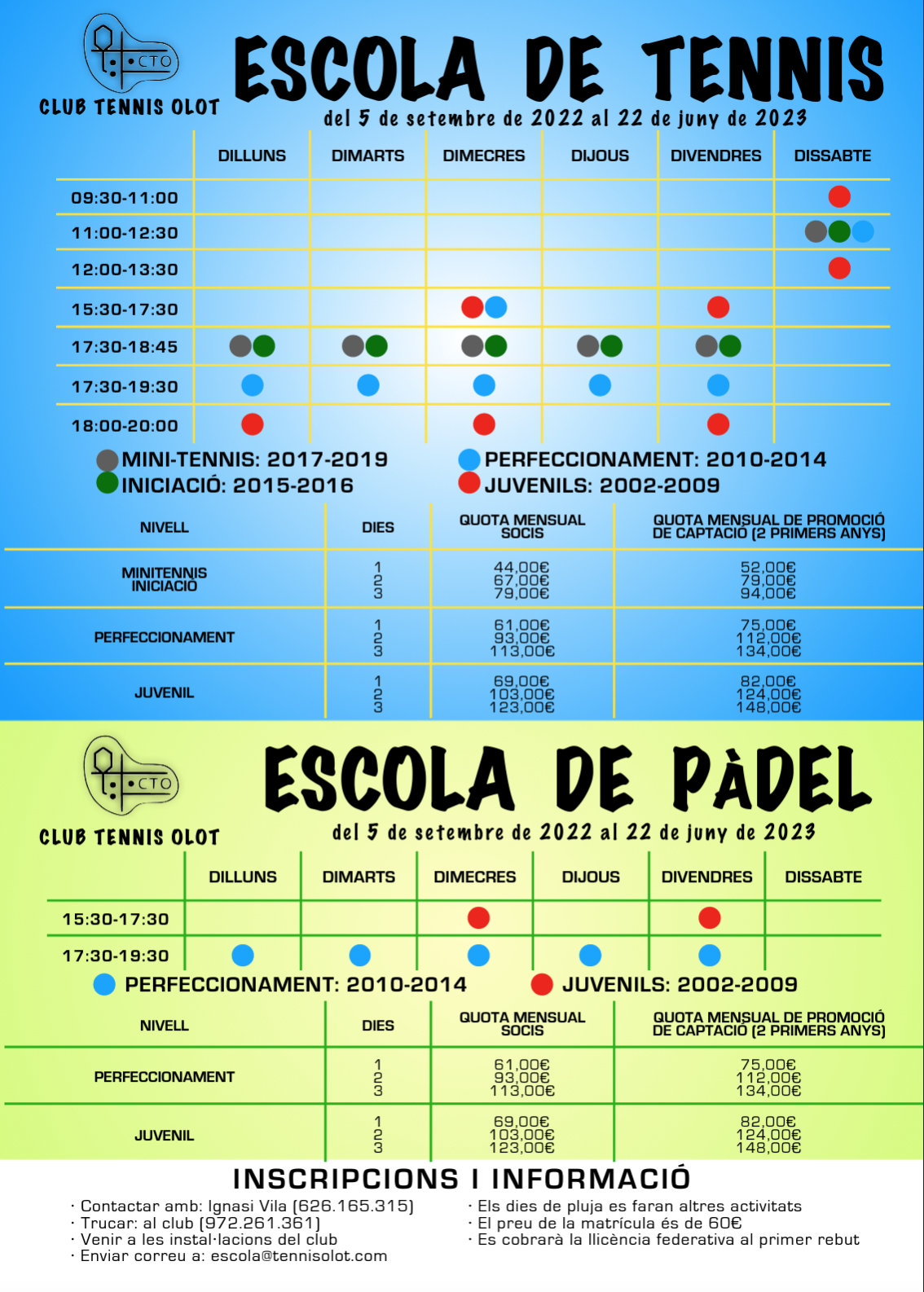 CTO
CLUB TENNIS OLOT

ESCOLA DE TENNIS
del 5 de setembre de 2022 al 22 de juny de 2023

| | DILLUNS | DIMARTS | DIMECRES | DIJOUS | DIVENDRES | DISSABTE |
|---|---|---|---|---|---|---|
| 09:30-11:00 | | | | | | |
| 11:00-12:30 | | | | | | |
| 12:00-13:30 | | | | | | |
| 15:30-17:30 | | | | | | |
| 17:30-18:45 | | | | | | |
| 17:30-19:30 | | | | | | |
| 18:00-20:00 | | | | | | |

MINI-TENNIS: 2017-2019
INICIACIÓ: 2015-2016
PERFECCIONAMENT: 2010-2014
JUVENILS: 2002-2009

| NIVELL | DIES | QUOTA MENSUAL SOCIS | QUOTA MENSUAL DE PROMOCIÓ DE CAPTACIÓ (2 PRIMERS ANYS) |
|---|---|---|---|
| MINITENNIS INICIACIÓ | 1 2 3 | 44,00€ 67,00€ 79,00€ | 52,00€ 79,00€ 94,00€ |
| PERFECCIONAMENT | 1 2 3 | 61,00€ 93,00€ 113,00€ | 75,00€ 112,00€ 134,00€ |
| JUVENIL | 1 2 3 | 69,00€ 103,00€ 123,00€ | 82,00€ 124,00€ 148,00€ |

CTO
CLUB TENNIS OLOT

ESCOLA DE PÀDEL
del 5 de setembre de 2022 al 22 de juny de 2023

| | DILLUNS | DIMARTS | DIMECRES | DIJOUS | DIVENDRES | DISSABTE |
|---|---|---|---|---|---|---|
| 15:30-17:30 | | | | | | |
| 17:30-19:30 | | | | | | |

PERFECCIONAMENT: 2010-2014
JUVENILS: 2002-2009

| NIVELL | DIES | QUOTA MENSUAL SOCIS | QUOTA MENSUAL DE PROMOCIÓ DE CAPTACIÓ (2 PRIMERS ANYS) |
|---|---|---|---|
| PERFECCIONAMENT | 1 2 3 | 61,00€ 93,00€ 113,00€ | 75,00€ 112,00€ 134,00€ |
| JUVENIL | 1 2 3 | 69,00€ 103,00€ 123,00€ | 82,00€ 124,00€ 148,00€ |

INSCRIPCIONS I INFORMACIÓ
· Contactar amb: Ignasi Vila (626.165.315)
· Trucar: al club (972.261.361)
· Venir a les instal·lacions del club
· Enviar correu a: escola@tennisolot.com
· Els dies de pluja es faran altres activitats
· El preu de la matrícula és de 60€
· Es cobrarà la llicència federativa al primer rebut